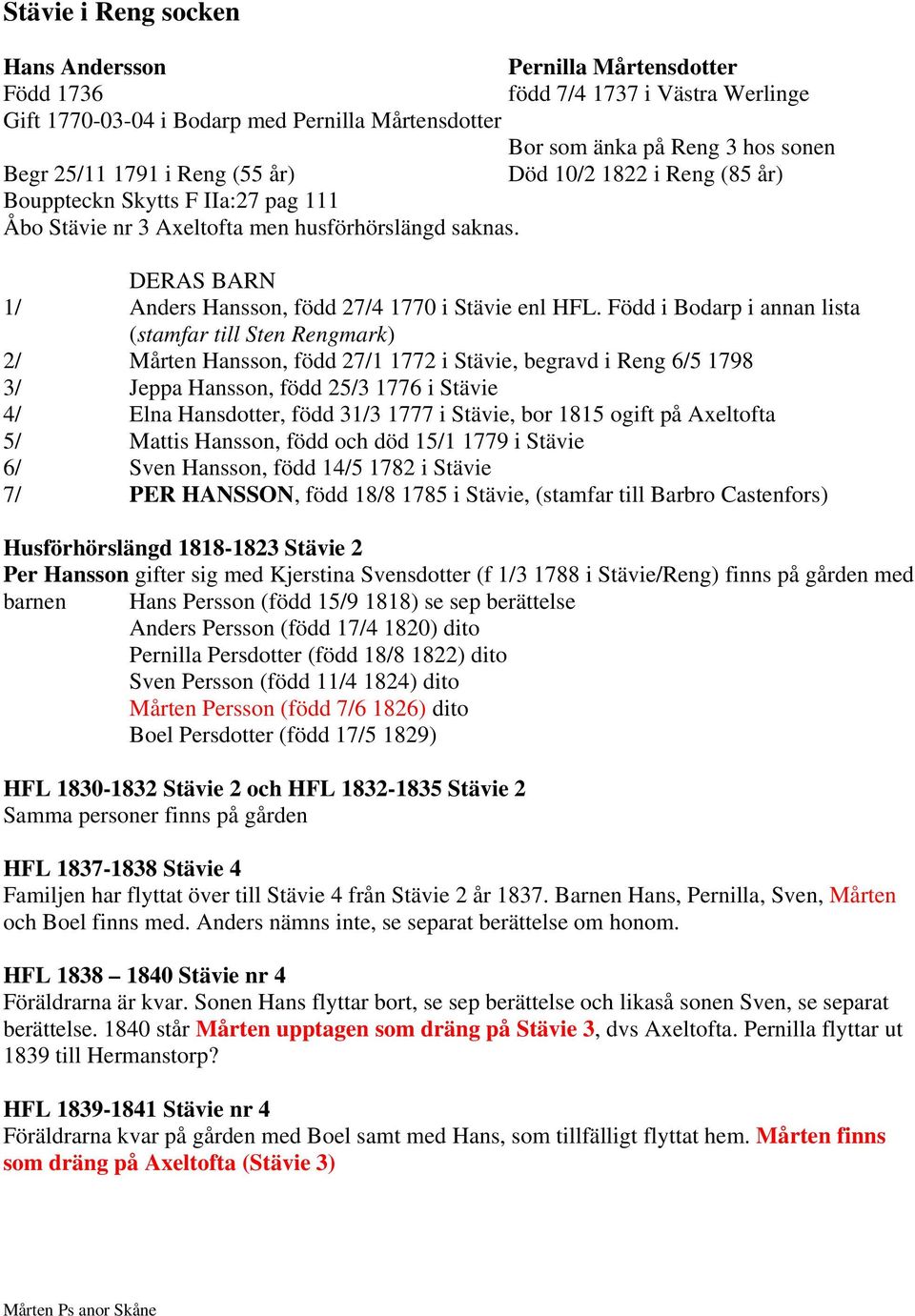 Stävie i Reng socken

Hans Andersson
Född 1736
Gift 1770-03-04 i Bodarp med Pernilla Mårtensdotter
Begr 25/11 1791 i Reng (55 år)
Bouppteckn Skytts F IIa:27 pag 111
Åbo Stävie nr 3 Axeltofta men husförhörslängd saknas.

Pernilla Mårtensdotter
född 7/4 1737 i Västra Werlinge
Bor som änka på Reng 3 hos sonen
Död 10/2 1822 i Reng (85 år)

DERAS BARN
1/ Anders Hansson, född 27/4 1770 i Stävie enl HFL. Född i Bodarp i annan lista (stamfar till Sten Rengmark)
2/ Mårten Hansson, född 27/1 1772 i Stävie, begravd i Reng 6/5 1798
3/ Jeppa Hansson, född 25/3 1776 i Stävie
4/ Elna Hansdotter, född 31/3 1777 i Stävie, bor 1815 ogift på Axeltofta
5/ Mattis Hansson, född och död 15/1 1779 i Stävie
6/ Sven Hansson, född 14/5 1782 i Stävie
7/ PER HANSSON, född 18/8 1785 i Stävie, (stamfar till Barbro Castenfors)

Husförhörslängd 1818-1823 Stävie 2
Per Hansson gifter sig med Kjerstina Svensdotter (f 1/3 1788 i Stävie/Reng) finns på gården med barnen Hans Persson (född 15/9 1818) se sep berättelse
Anders Persson (född 17/4 1820) dito
Pernilla Persdotter (född 18/8 1822) dito
Sven Persson (född 11/4 1824) dito
Mårten Persson (född 7/6 1826) dito
Boel Persdotter (född 17/5 1829)

HFL 1830-1832 Stävie 2 och HFL 1832-1835 Stävie 2
Samma personer finns på gården

HFL 1837-1838 Stävie 4
Familjen har flyttat över till Stävie 4 från Stävie 2 år 1837. Barnen Hans, Pernilla, Sven, Mårten och Boel finns med. Anders nämns inte, se separat berättelse om honom.

HFL 1838 – 1840 Stävie nr 4
Föräldrarna är kvar. Sonen Hans flyttar bort, se sep berättelse och likaså sonen Sven, se separat berättelse. 1840 står Mårten upptagen som dräng på Stävie 3, dvs Axeltofta. Pernilla flyttar ut 1839 till Hermanstorp?

HFL 1839-1841 Stävie nr 4
Föräldrarna kvar på gården med Boel samt med Hans, som tillfälligt flyttat hem. Mårten finns som dräng på Axeltofta (Stävie 3)

Mårten Ps anor Skåne